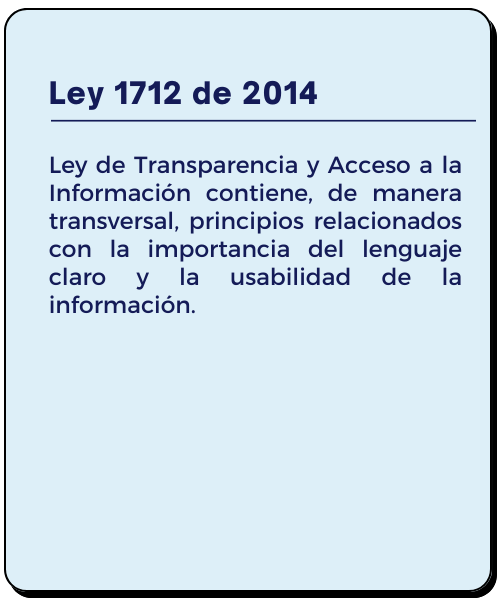 Ley 1712 de 2014

Ley de Transparencia y Acceso a la Información contiene, de manera transversal, principios relacionados con la importancia del lenguaje claro y la usabilidad de la información.